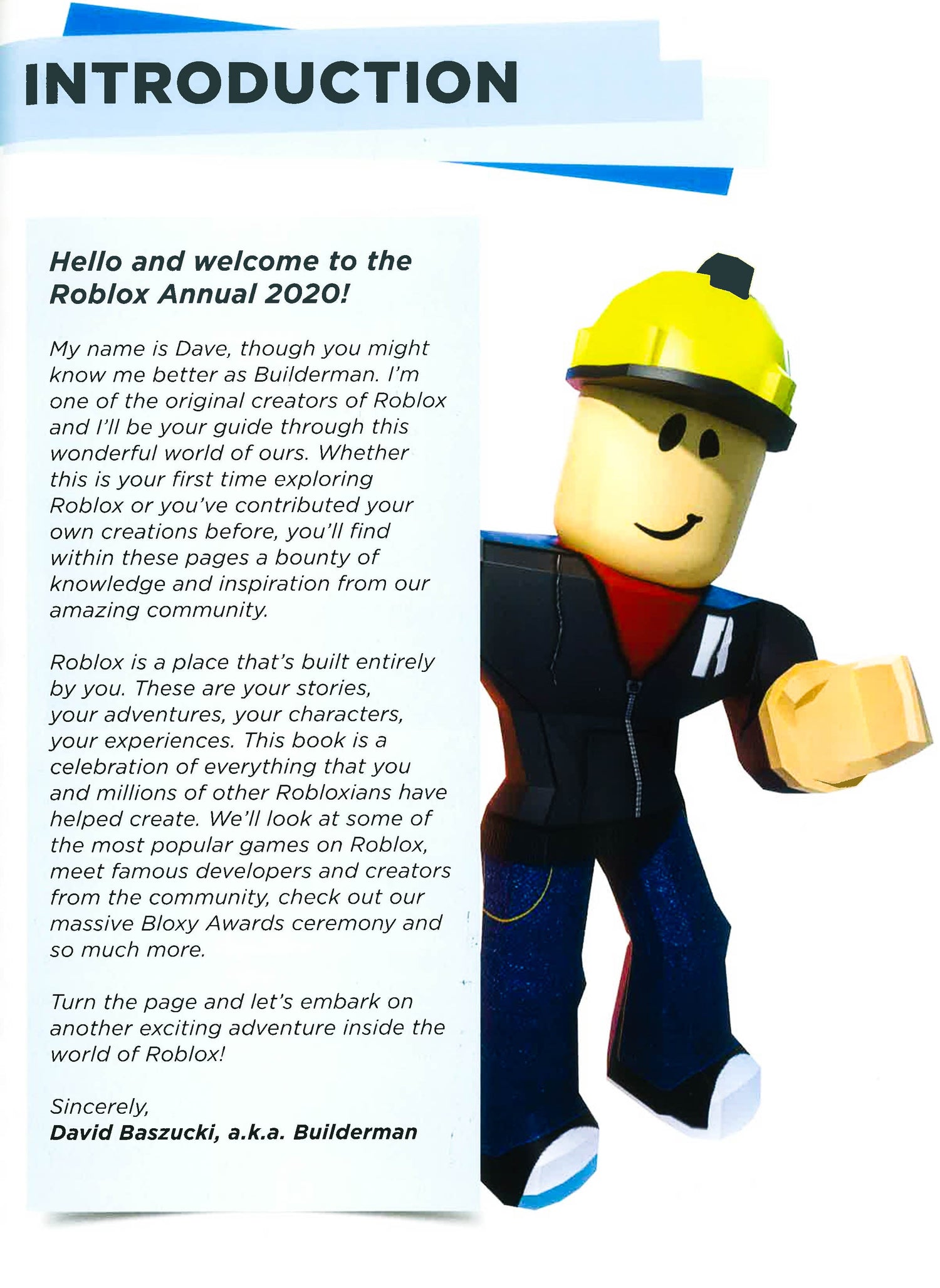 INTRODUCTION

Hello and welcome to the Roblox Annual 2020!

My name is Dave, though you might know me better as Builderman. I'm one of the original creators of Roblox and I'll be your guide through this wonderful world of ours. Whether this is your first time exploring Roblox or you've contributed your own creations before, you'll find within these pages a bounty of knowledge and inspiration from our amazing community.

Roblox is a place that's built entirely by you. These are your stories, your adventures, your characters, your experiences. This book is a celebration of everything that you and millions of other Robloxians have helped create. We'll look at some of the most popular games on Roblox, meet famous developers and creators from the community, check out our massive Bloxy Awards ceremony and so much more.

Turn the page and let's embark on another exciting adventure inside the world of Roblox!

Sincerely,
David Baszucki, a.k.a. Builderman